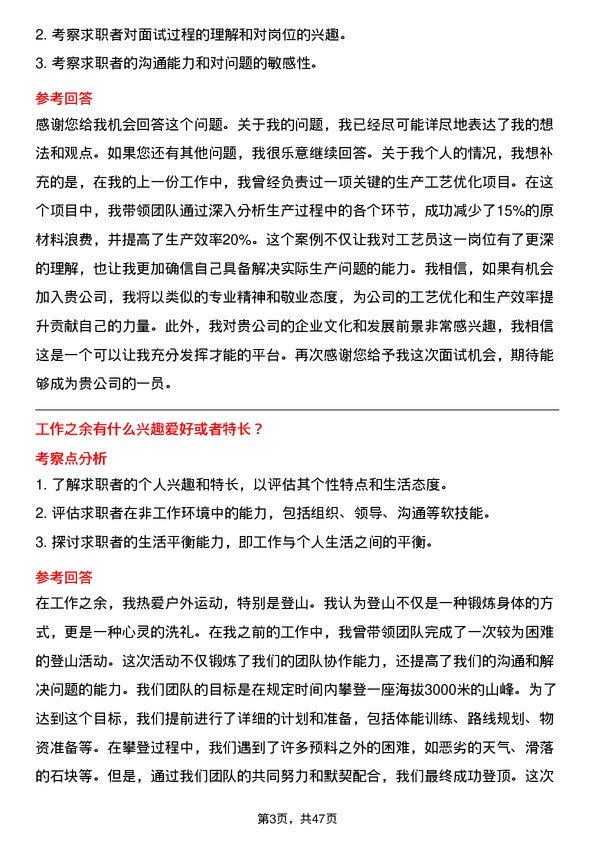 2. 考察求职者对面试过程的理解和对岗位的兴趣。

3. 考察求职者的沟通能力和对问题的敏感性。

参考回答

感谢您给我机会回答这个问题。关于我的问题，我已经尽可能详尽地表达了我的想法和观点。如果您还有其他问题，我很乐意继续回答。关于我个人的情况，我想补充的是，在我的上一份工作中，我曾经负责过一项关键的生产工艺优化项目。在这个项目中，我带领团队通过深入分析生产过程中的各个环节，成功减少了15%的原材料浪费，并提高了生产效率20%。这个案例不仅让我对工艺员这一岗位有了更深的理解，也让我更加确信自己具备解决实际生产问题的能力。我相信，如果有机会加入贵公司，我将以类似的专业精神和敬业态度，为公司的工艺优化和生产效率提升贡献自己的力量。此外，我对贵公司的企业文化和发展前景非常感兴趣，我相信这是一个可以让我充分发挥才能的平台。再次感谢您给予我这次面试机会，期待能够成为贵公司的一员。

工作之余有什么兴趣爱好或者特长？

考察点分析

1. 了解求职者的个人兴趣和特长，以评估其个性特点和生活态度。

2. 评估求职者在非工作环境中的能力，包括组织、领导、沟通等软技能。

3. 探讨求职者的生活平衡能力，即工作与个人生活之间的平衡。

参考回答

在工作之余，我热爱户外运动，特别是登山。我认为登山不仅是一种锻炼身体的方式，更是一种心灵的洗礼。在我之前的工作中，我曾带领团队完成了一次较为困难的登山活动。这次活动不仅锻炼了我们的团队协作能力，还提高了我们的沟通和解决问题的能力。我们团队的目标是在规定时间内攀登一座海拔3000米的山峰。为了达到这个目标，我们提前进行了详细的计划和准备，包括体能训练、路线规划、物资准备等。在攀登过程中，我们遇到了许多预料之外的困难，如恶劣的天气、滑落的石块等。但是，通过我们团队的共同努力和默契配合，我们最终成功登顶。这次

第3页，共47页